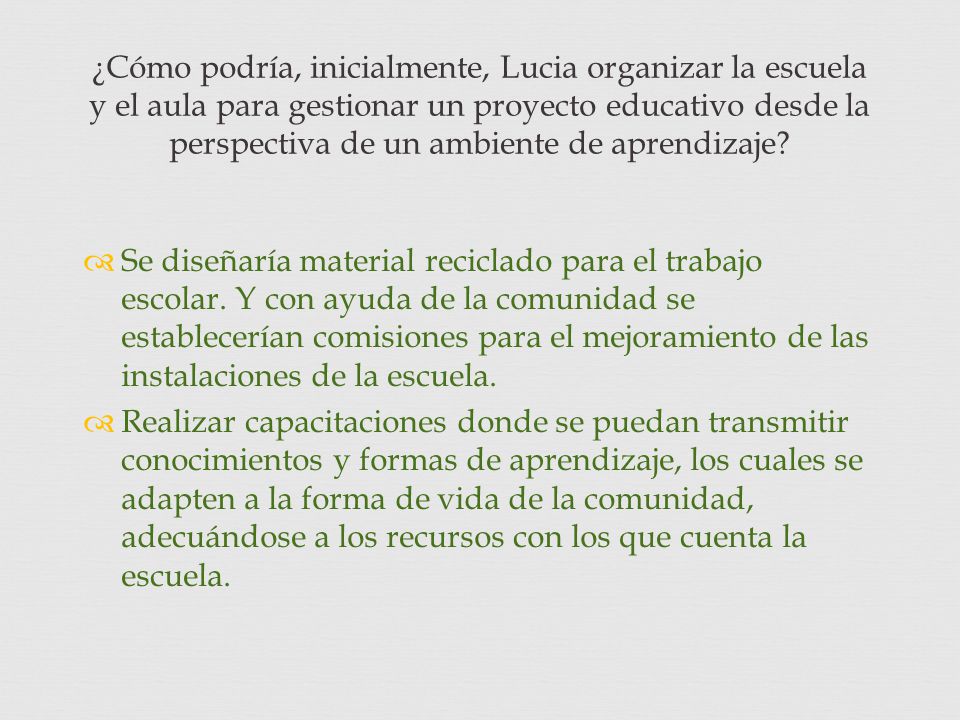 ¿Cómo podría, inicialmente, Lucia organizar la escuela y el aula para gestionar un proyecto educativo desde la perspectiva de un ambiente de aprendizaje?

Se diseñaría material reciclado para el trabajo escolar. Y con ayuda de la comunidad se establecerían comisiones para el mejoramiento de las instalaciones de la escuela.

Realizar capacitaciones donde se puedan transmitir conocimientos y formas de aprendizaje, los cuales se adapten a la forma de vida de la comunidad, adecuándose a los recursos con los que cuenta la escuela.